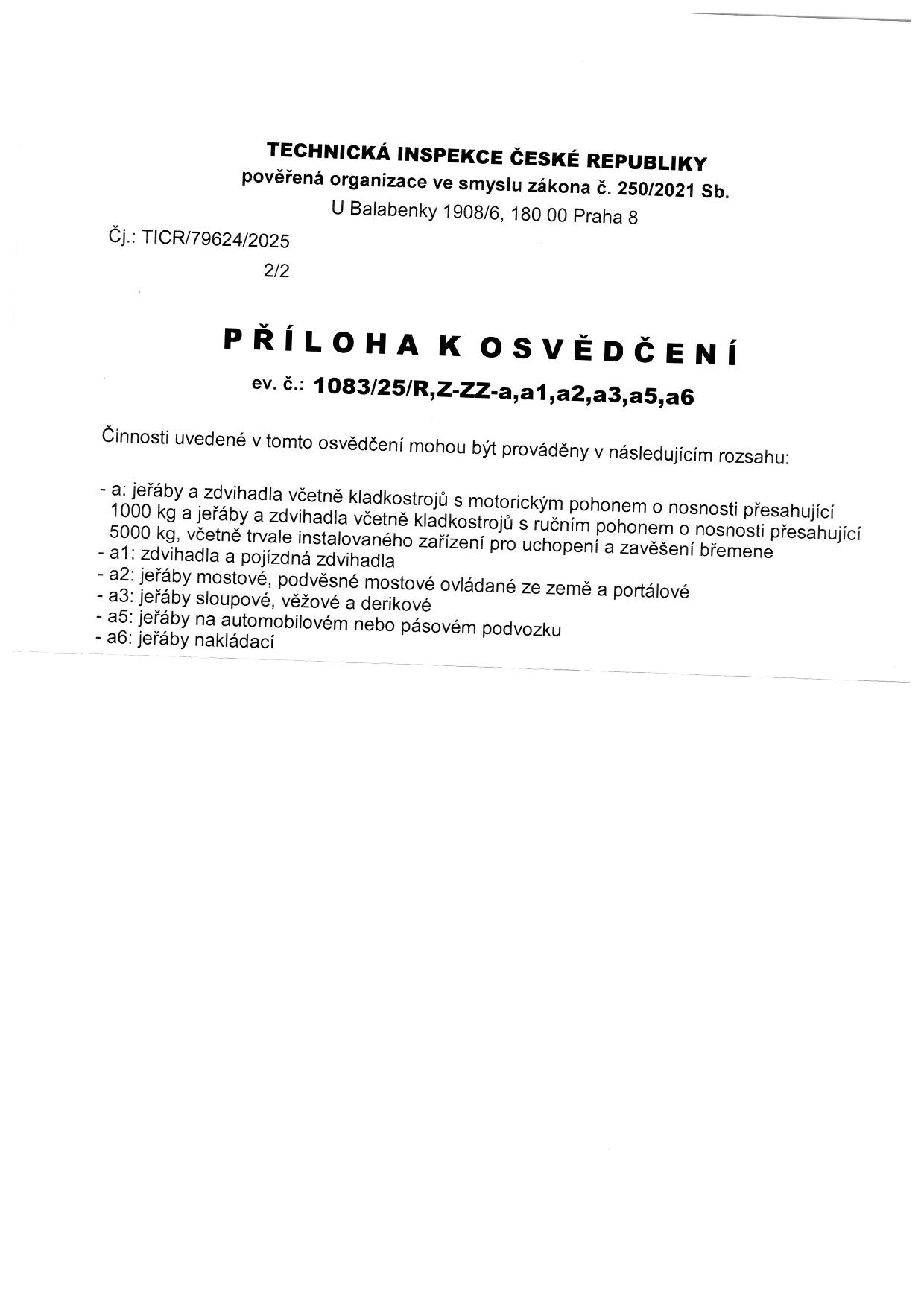 TECHNICKÁ INSPEKCE ČESKÉ REPUBLIKY
pověřená organizace ve smyslu zákona č. 250/2021 Sb.
U Balabenky 1908/6, 180 00 Praha 8

Čj.: TICR/79624/2025
2/2

PŘÍLOHA K OSVĚDČENÍ
ev. č.: 1083/25/R,Z-ZZ-a,a1,a2,a3,a5,a6

Činnosti uvedené v tomto osvědčení mohou být prováděny v následujícím rozsahu:

- a: jeřáby a zdvihadla včetně kladkostrojů s motorickým pohonem o nosnosti přesahující 1000 kg a jeřáby a zdvihadla včetně kladkostrojů s ručním pohonem o nosnosti přesahující 5000 kg, včetně trvale instalovaného zařízení pro uchopení a zavěšení břemene
- a1: zdvihadla a pojízdná zdvihadla
- a2: jeřáby mostové, podvěsné mostové ovládané ze země a portálové
- a3: jeřáby sloupové, věžové a derikové
- a5: jeřáby na automobilovém nebo pásovém podvozku
- a6: jeřáby nakládací